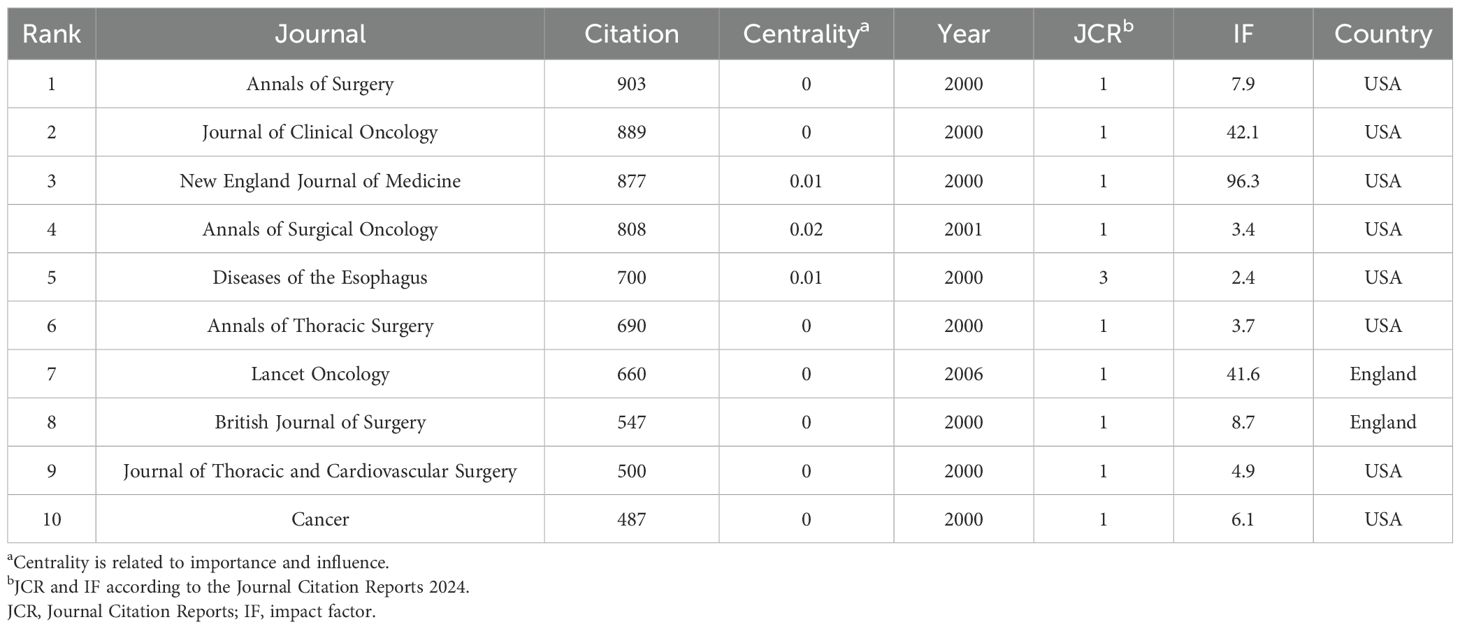 | Rank | Journal | Citation | Centrality$^a$ | Year | JCR$^b$ | IF | Country |
|---|---|---|---|---|---|---|---|
| 1 | Annals of Surgery | 903 | 0 | 2000 | 1 | 7.9 | USA |
| 2 | Journal of Clinical Oncology | 889 | 0 | 2000 | 1 | 42.1 | USA |
| 3 | New England Journal of Medicine | 877 | 0.01 | 2000 | 1 | 96.3 | USA |
| 4 | Annals of Surgical Oncology | 808 | 0.02 | 2001 | 1 | 3.4 | USA |
| 5 | Diseases of the Esophagus | 700 | 0.01 | 2000 | 3 | 2.4 | USA |
| 6 | Annals of Thoracic Surgery | 690 | 0 | 2000 | 1 | 3.7 | USA |
| 7 | Lancet Oncology | 660 | 0 | 2006 | 1 | 41.6 | England |
| 8 | British Journal of Surgery | 547 | 0 | 2000 | 1 | 8.7 | England |
| 9 | Journal of Thoracic and Cardiovascular Surgery | 500 | 0 | 2000 | 1 | 4.9 | USA |
| 10 | Cancer | 487 | 0 | 2000 | 1 | 6.1 | USA |

$^a$Centrality is related to importance and influence.
$^b$JCR and IF according to the Journal Citation Reports 2024.
JCR, Journal Citation Reports; IF, impact factor.